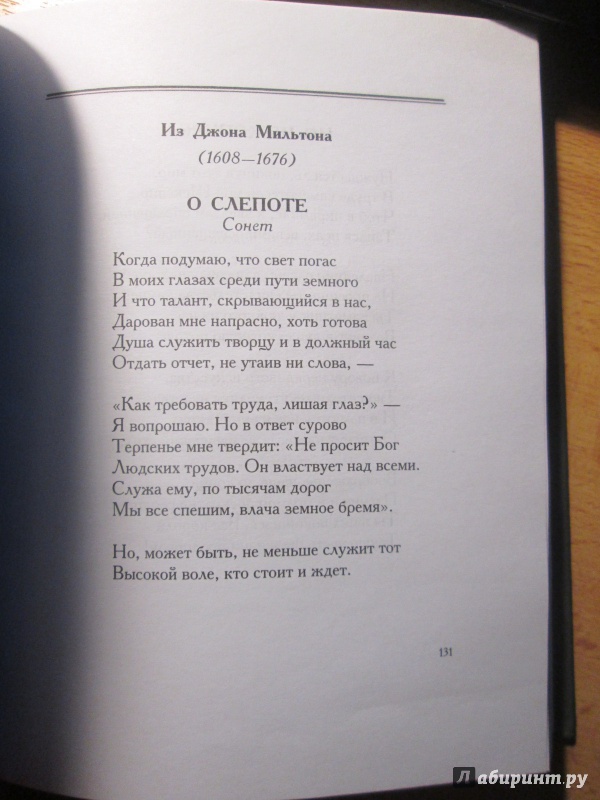 Из Джона Мильтона
(1608—1676)

О СЛЕПОТЕ
Сонет

Когда подумаю, что свет погас
В моих глазах среди пути земного
И что талант, скрывающийся в нас,
Дарован мне напрасно, хоть готова
Душа служить творцу и в должный час
Отдать отчет, не утаив ни слова, —

«Как требовать труда, лишая глаз?» —
Я вопрошаю. Но в ответ сурово
Терпенье мне твердит: «Не просит Бог
Людских трудов. Он властвует над всеми.
Служа ему, по тысячам дорог
Мы все спешим, влача земное бремя».

Но, может быть, не меньше служит тот
Высокой воле, кто стоит и ждет.

131

Лабиринт.ру